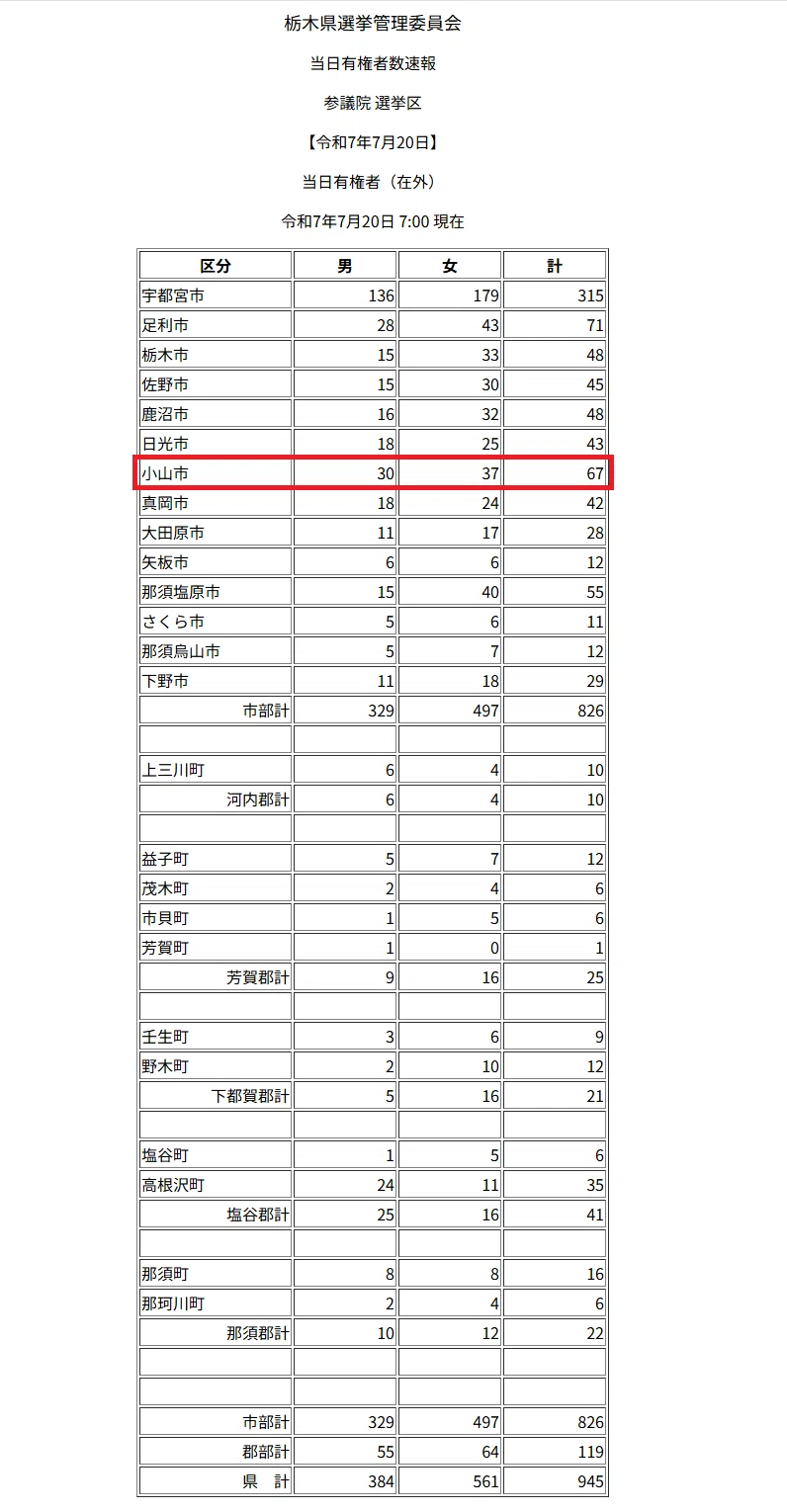 栃木県選挙管理委員会

当日有権者数速報

参議院 選挙区

【令和7年7月20日】

当日有権者（在外）

令和7年7月20日 7:00 現在

| 区分 | 男 | 女 | 計 |
|---|---|---|---|
| 宇都宮市 | 136 | 179 | 315 |
| 足利市 | 28 | 43 | 71 |
| 栃木市 | 15 | 33 | 48 |
| 佐野市 | 15 | 30 | 45 |
| 鹿沼市 | 16 | 32 | 48 |
| 日光市 | 18 | 25 | 43 |
| 小山市 | 30 | 37 | 67 |
| 真岡市 | 18 | 24 | 42 |
| 大田原市 | 11 | 17 | 28 |
| 矢板市 | 6 | 6 | 12 |
| 那須塩原市 | 15 | 40 | 55 |
| さくら市 | 5 | 6 | 11 |
| 那須烏山市 | 5 | 7 | 12 |
| 下野市 | 11 | 18 | 29 |
| 市部計 | 329 | 497 | 826 |
| | | | |
| 上三川町 | 6 | 4 | 10 |
| 河内郡計 | 6 | 4 | 10 |
| | | | |
| 益子町 | 5 | 7 | 12 |
| 茂木町 | 2 | 4 | 6 |
| 市貝町 | 1 | 5 | 6 |
| 芳賀町 | 1 | 0 | 1 |
| 芳賀郡計 | 9 | 16 | 25 |
| | | | |
| 壬生町 | 3 | 6 | 9 |
| 野木町 | 2 | 10 | 12 |
| 下都賀郡計 | 5 | 16 | 21 |
| | | | |
| 塩谷町 | 1 | 5 | 6 |
| 高根沢町 | 24 | 11 | 35 |
| 塩谷郡計 | 25 | 16 | 41 |
| | | | |
| 那須町 | 8 | 8 | 16 |
| 那珂川町 | 2 | 4 | 6 |
| 那須郡計 | 10 | 12 | 22 |
| | | | |
| | | | |
| 市部計 | 329 | 497 | 826 |
| 郡部計 | 55 | 64 | 119 |
| 県　計 | 384 | 561 | 945 |